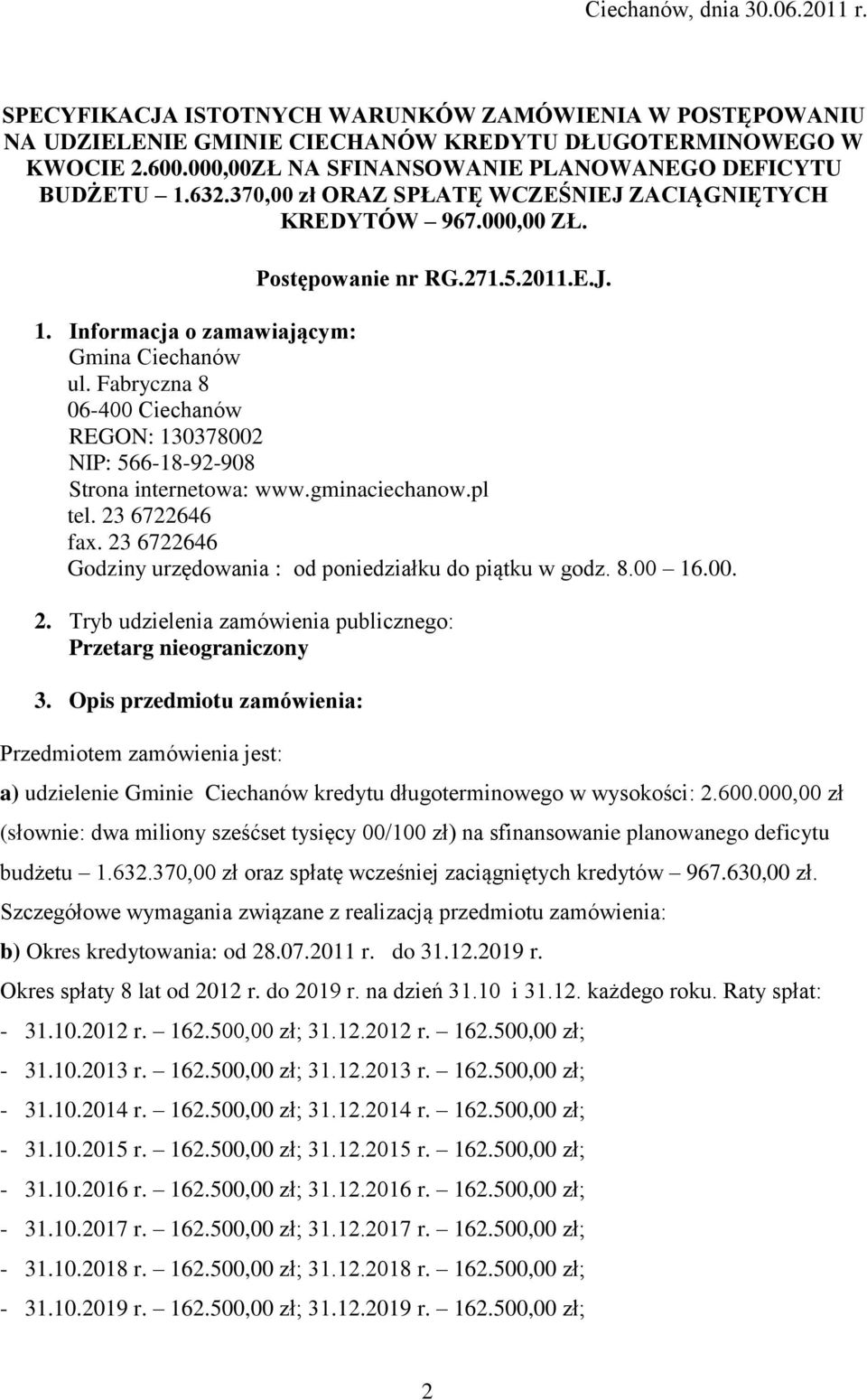 Ciechanów, dnia 30.06.2011 r.

SPECYFIKACJA ISTOTNYCH WARUNKÓW ZAMÓWIENIA W POSTĘPOWANIU NA UDZIELENIE GMINIE CIECHANÓW KREDYTU DŁUGOTERMINOWEGO W KWOCIE 2.600.000,00ZŁ NA SFINANSOWANIE PLANOWANEGO DEFICYTU BUDŻETU – 1.632.370,00 zł ORAZ SPŁATĘ WCZEŚNIEJ ZACIĄGNIĘTYCH KREDYTÓW – 967.000,00 ZŁ.

Postępowanie nr RG.271.5.2011.E.J.

1. Informacja o zamawiającym:
Gmina Ciechanów
ul. Fabryczna 8
06-400 Ciechanów
REGON: 130378002
NIP: 566-18-92-908
Strona internetowa: www.gminaciechanow.pl
tel. 23 6722646
fax. 23 6722646
Godziny urzędowania : od poniedziałku do piątku w godz. 8.00 – 16.00.

2. Tryb udzielenia zamówienia publicznego:
Przetarg nieograniczony

3. Opis przedmiotu zamówienia:

Przedmiotem zamówienia jest:

a) udzielenie Gminie Ciechanów kredytu długoterminowego w wysokości: 2.600.000,00 zł (słownie: dwa miliony sześćset tysięcy 00/100 zł) na sfinansowanie planowanego deficytu budżetu – 1.632.370,00 zł oraz spłatę wcześniej zaciągniętych kredytów – 967.630,00 zł.

Szczegółowe wymagania związane z realizacją przedmiotu zamówienia:

b) Okres kredytowania: od 28.07.2011 r. do 31.12.2019 r.

Okres spłaty 8 lat od 2012 r. do 2019 r. na dzień 31.10 i 31.12. każdego roku. Raty spłat:

- 31.10.2012 r. – 162.500,00 zł; 31.12.2012 r. – 162.500,00 zł;
- 31.10.2013 r. – 162.500,00 zł; 31.12.2013 r. – 162.500,00 zł;
- 31.10.2014 r. – 162.500,00 zł; 31.12.2014 r. – 162.500,00 zł;
- 31.10.2015 r. – 162.500,00 zł; 31.12.2015 r. – 162.500,00 zł;
- 31.10.2016 r. – 162.500,00 zł; 31.12.2016 r. – 162.500,00 zł;
- 31.10.2017 r. – 162.500,00 zł; 31.12.2017 r. – 162.500,00 zł;
- 31.10.2018 r. – 162.500,00 zł; 31.12.2018 r. – 162.500,00 zł;
- 31.10.2019 r. – 162.500,00 zł; 31.12.2019 r. – 162.500,00 zł;

2